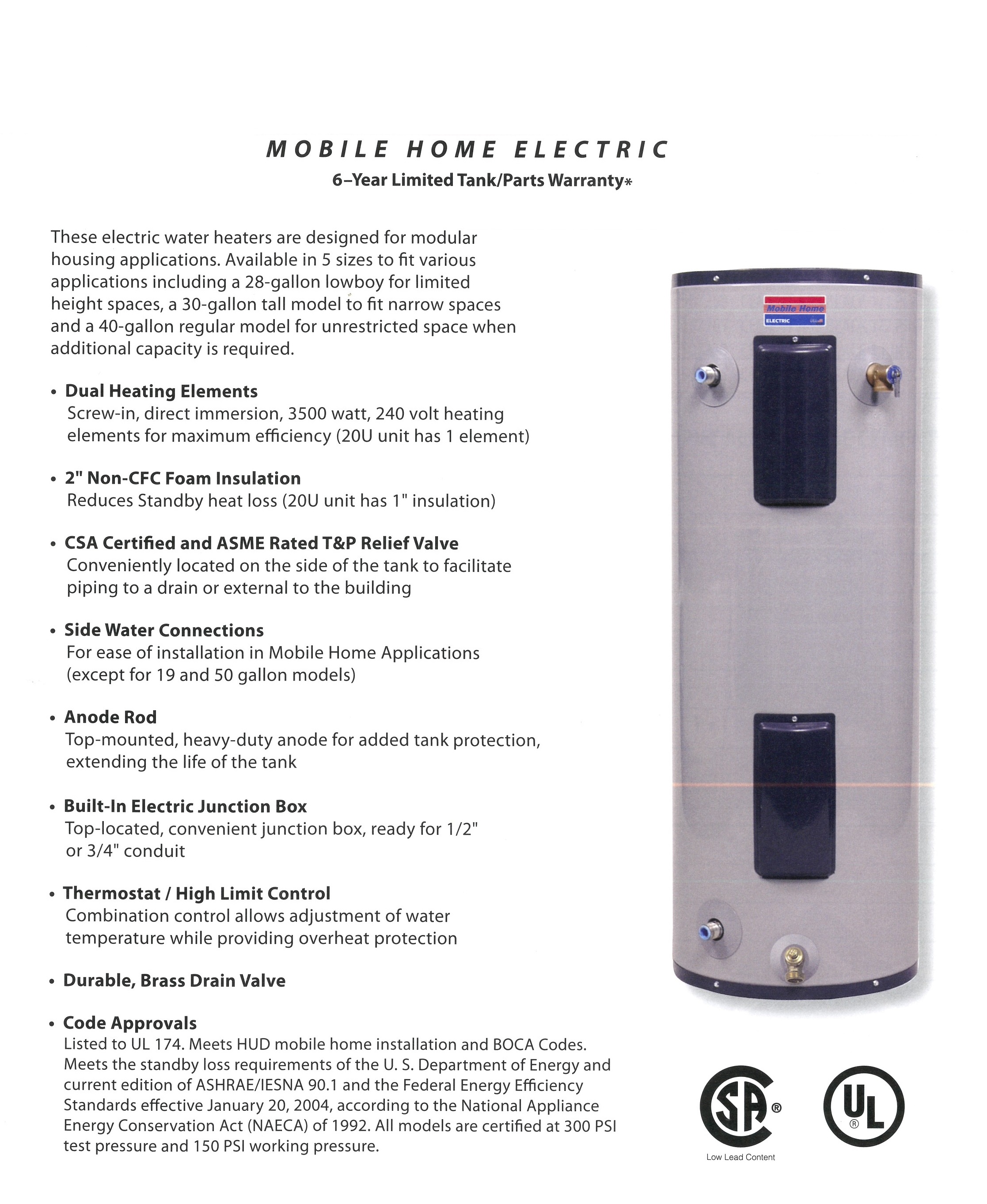 MOBILE HOME ELECTRIC

6–Year Limited Tank/Parts Warranty*

These electric water heaters are designed for modular housing applications. Available in 5 sizes to fit various applications including a 28-gallon lowboy for limited height spaces, a 30-gallon tall model to fit narrow spaces and a 40-gallon regular model for unrestricted space when additional capacity is required.

• Dual Heating Elements
Screw-in, direct immersion, 3500 watt, 240 volt heating elements for maximum efficiency (20U unit has 1 element)

• 2" Non-CFC Foam Insulation
Reduces Standby heat loss (20U unit has 1" insulation)

• CSA Certified and ASME Rated T&P Relief Valve
Conveniently located on the side of the tank to facilitate piping to a drain or external to the building

• Side Water Connections
For ease of installation in Mobile Home Applications (except for 19 and 50 gallon models)

• Anode Rod
Top-mounted, heavy-duty anode for added tank protection, extending the life of the tank

• Built-In Electric Junction Box
Top-located, convenient junction box, ready for 1/2" or 3/4" conduit

• Thermostat / High Limit Control
Combination control allows adjustment of water temperature while providing overheat protection

• Durable, Brass Drain Valve

• Code Approvals
Listed to UL 174. Meets HUD mobile home installation and BOCA Codes. Meets the standby loss requirements of the U. S. Department of Energy and current edition of ASHRAE/IESNA 90.1 and the Federal Energy Efficiency Standards effective January 20, 2004, according to the National Appliance Energy Conservation Act (NAECA) of 1992. All models are certified at 300 PSI test pressure and 150 PSI working pressure.

Mobile Home
ELECTRIC

SA ®

UL ®

Low Lead Content